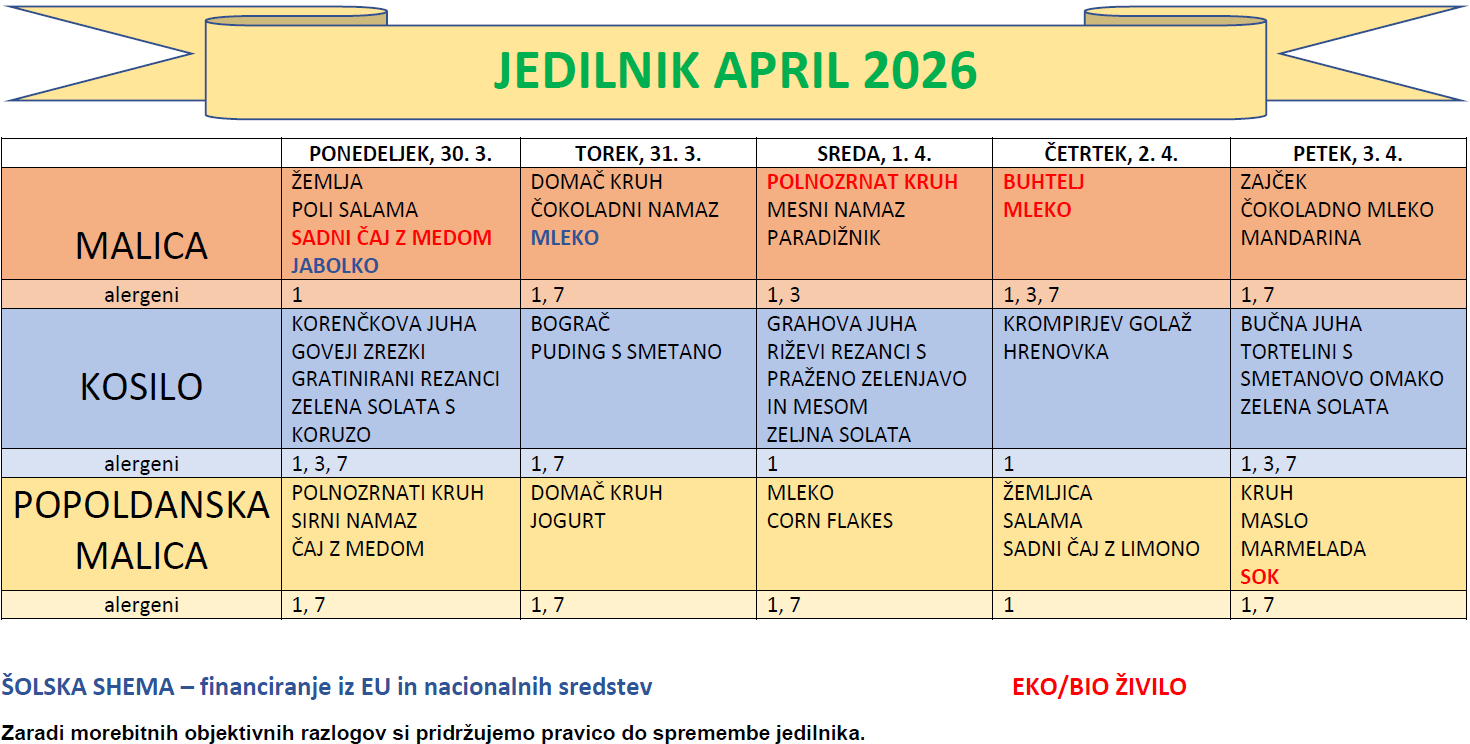 JEDILNIK APRIL 2026

| | PONEDELJEK, 30. 3. | TOREK, 31. 3. | SREDA, 1. 4. | ČETRTEK, 2. 4. | PETEK, 3. 4. |
|---|---|---|---|---|---|
| MALICA | ŽEMLJA POLI SALAMA SADNI ČAJ Z MEDOM JABOLKO | DOMAČ KRUH ČOKOLADNI NAMAZ MLEKO | POLNOZRNAT KRUH MESNI NAMAZ PARADIŽNIK | BUHTELJ MLEKO | ZAJČEK ČOKOLADNO MLEKO MANDARINA |
| alergeni | 1 | 1, 7 | 1, 3 | 1, 3, 7 | 1, 7 |
| KOSILO | KORENČKOVA JUHA GOVEJI ZREZKI GRATINIRANI REZANCI ZELENA SOLATA S KORUZO | BOGRAČ PUDING S SMETANO | GRAHOVA JUHA RIŽEVI REZANCI S PRAŽENO ZELENJAVO IN MESOM ZELJNA SOLATA | KROMPIRJEV GOLAŽ HRENOVKA | BUČNA JUHA TORTELINI S SMETANOVO OMAKO ZELENA SOLATA |
| alergeni | 1, 3, 7 | 1, 7 | 1 | 1 | 1, 3, 7 |
| POPOLDANSKA MALICA | POLNOZRNATI KRUH SIRNI NAMAZ ČAJ Z MEDOM | DOMAČ KRUH JOGURT | MLEKO CORN FLAKES | ŽEMLJICA SALAMA SADNI ČAJ Z LIMONO | KRUH MASLO MARMELADA SOK |
| alergeni | 1, 7 | 1, 7 | 1, 7 | 1 | 1, 7 |

ŠOLSKA SHEMA – financiranje iz EU in nacionalnih sredstev

EKO/BIO ŽIVILO

Zaradi morebitnih objektivnih razlogov si pridržujemo pravico do spremembe jedilnika.